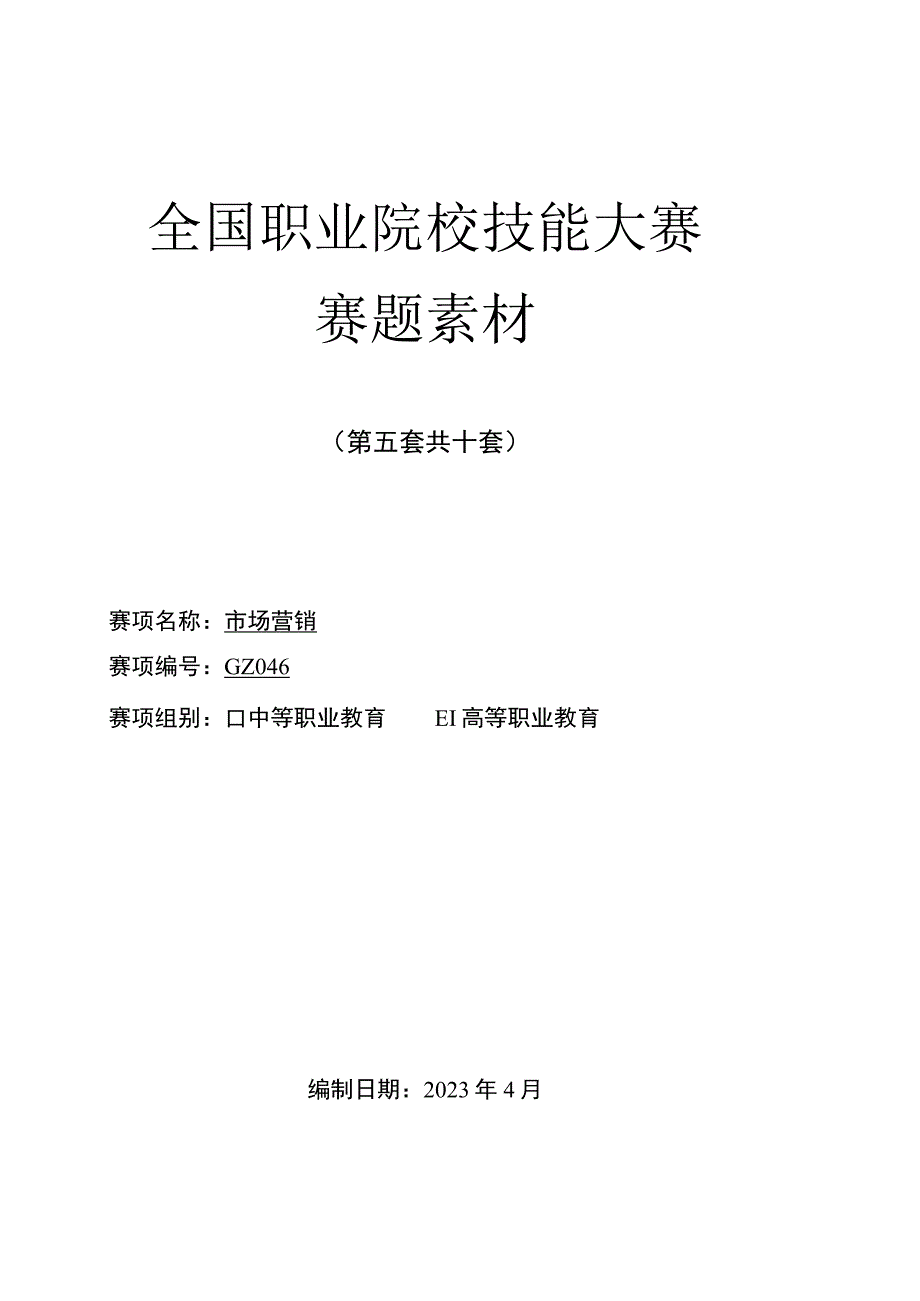 全国职业院校技能大赛

赛题素材

（第五套共十套）

赛项名称：市场营销

赛项编号：GZ046

赛项组别：口中等职业教育　　EI高等职业教育

编制日期：2023年4月